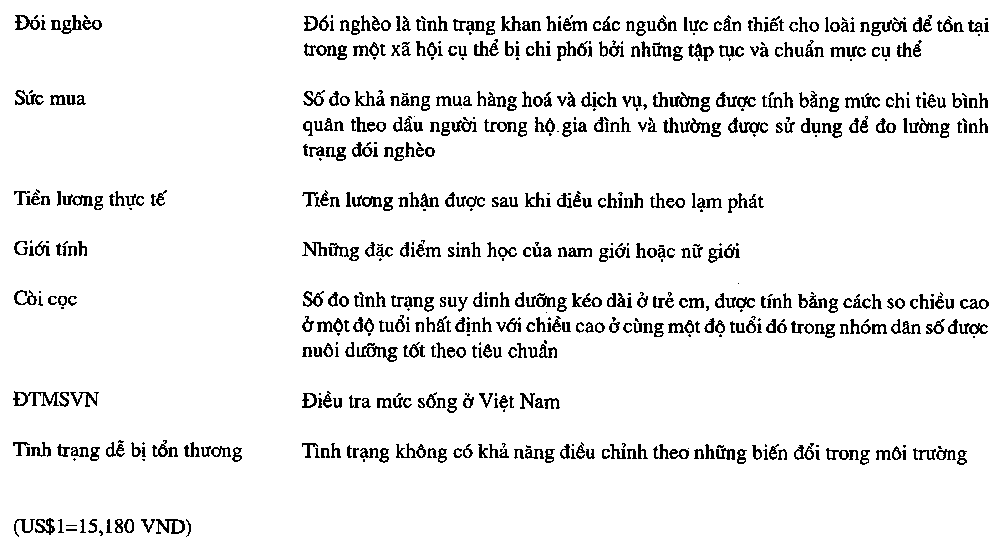 | | |
|---|---|
| Đói nghèo | Đói nghèo là tình trạng khan hiếm các nguồn lực cần thiết cho loài người để tồn tại trong một xã hội cụ thể bị chi phối bởi những tập tục và chuẩn mực cụ thể |
| Sức mua | Số đo khả năng mua hàng hoá và dịch vụ, thường được tính bằng mức chi tiêu bình quân theo đầu người trong hộ gia đình và thường được sử dụng để đo lường tình trạng đói nghèo |
| Tiền lương thực tế | Tiền lương nhận được sau khi điều chỉnh theo lạm phát |
| Giới tính | Những đặc điểm sinh học của nam giới hoặc nữ giới |
| Còi cọc | Số đo tình trạng suy dinh dưỡng kéo dài ở trẻ em, được tính bằng cách so chiều cao ở một độ tuổi nhất định với chiều cao ở cùng một độ tuổi đó trong nhóm dân số được nuôi dưỡng tốt theo tiêu chuẩn |
| ĐTMSVN | Điều tra mức sống ở Việt Nam |
| Tình trạng dễ bị tổn thương | Tình trạng không có khả năng điều chỉnh theo những biến đổi trong môi trường |

(US$1=15,180 VND)